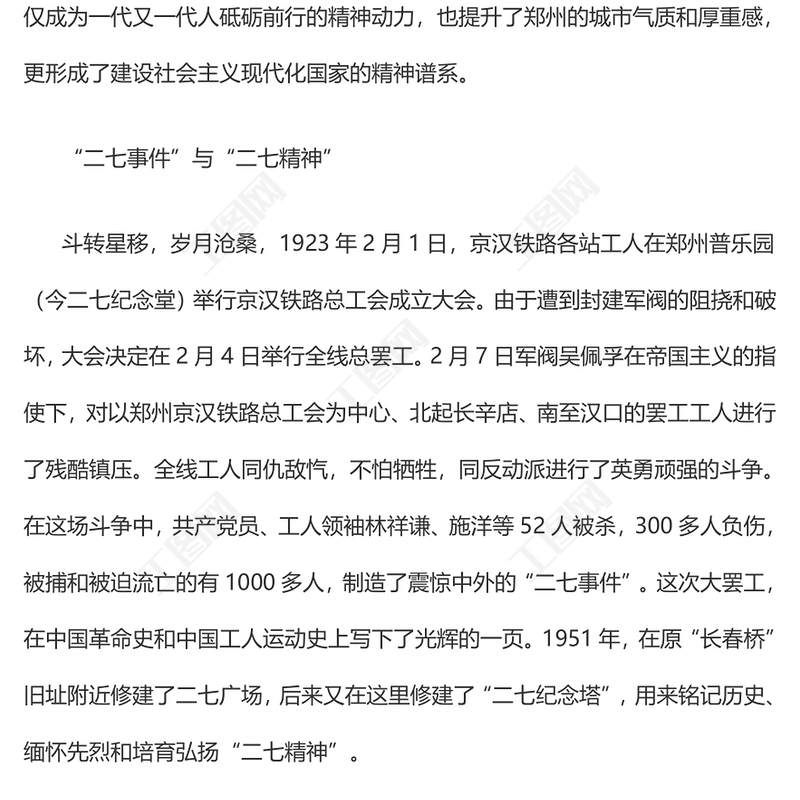 仅成为一代又一代人砥砺前行的精神动力，也提升了郑州的城市气质和厚重感，更形成了建设社会主义现代化国家的精神谱系。

“二七事件”与“二七精神”

斗转星移，岁月沧桑，1923 年 2 月 1 日，京汉铁路各站工人在郑州普乐园（今二七纪念堂）举行京汉铁路总工会成立大会。由于遭到封建军阀的阻挠和破坏，大会决定在 2 月 4 日举行全线总罢工。2 月 7 日军阀吴佩孚在帝国主义的指使下，对以郑州京汉铁路总工会为中心、北起长辛店、南至汉口的罢工工人进行了残酷镇压。全线工人同仇敌忾，不怕牺牲，同反动派进行了英勇顽强的斗争。在这场斗争中，共产党员、工人领袖林祥谦、施洋等 52 人被杀，300 多人负伤，被捕和被迫流亡的有 1000 多人，制造了震惊中外的“二七事件”。这次大罢工，在中国革命史和中国工人运动史上写下了光辉的一页。1951 年，在原“长春桥”旧址附近修建了二七广场，后来又在这里修建了“二七纪念塔”，用来铭记历史、缅怀先烈和培育弘扬“二七精神”。